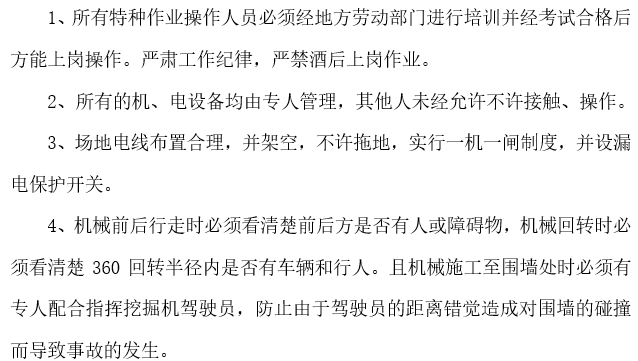 1、所有特种作业操作人员必须经地方劳动部门进行培训并经考试合格后方能上岗操作。严肃工作纪律，严禁酒后上岗作业。

2、所有的机、电设备均由专人管理，其他人未经允许不许接触、操作。

3、场地电线布置合理，并架空，不许拖地，实行一机一闸制度，并设漏电保护开关。

4、机械前后行走时必须看清楚前后方是否有人或障碍物，机械回转时必须看清楚 360 回转半径内是否有车辆和行人。且机械施工至围墙处时必须有专人配合指挥挖掘机驾驶员，防止由于驾驶员的距离错觉造成对围墙的碰撞而导致事故的发生。